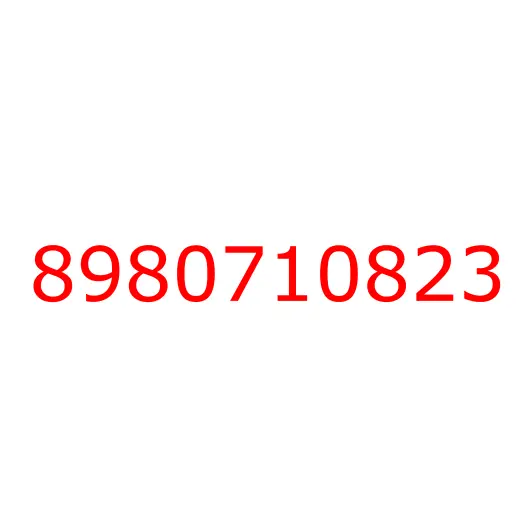 8980710823